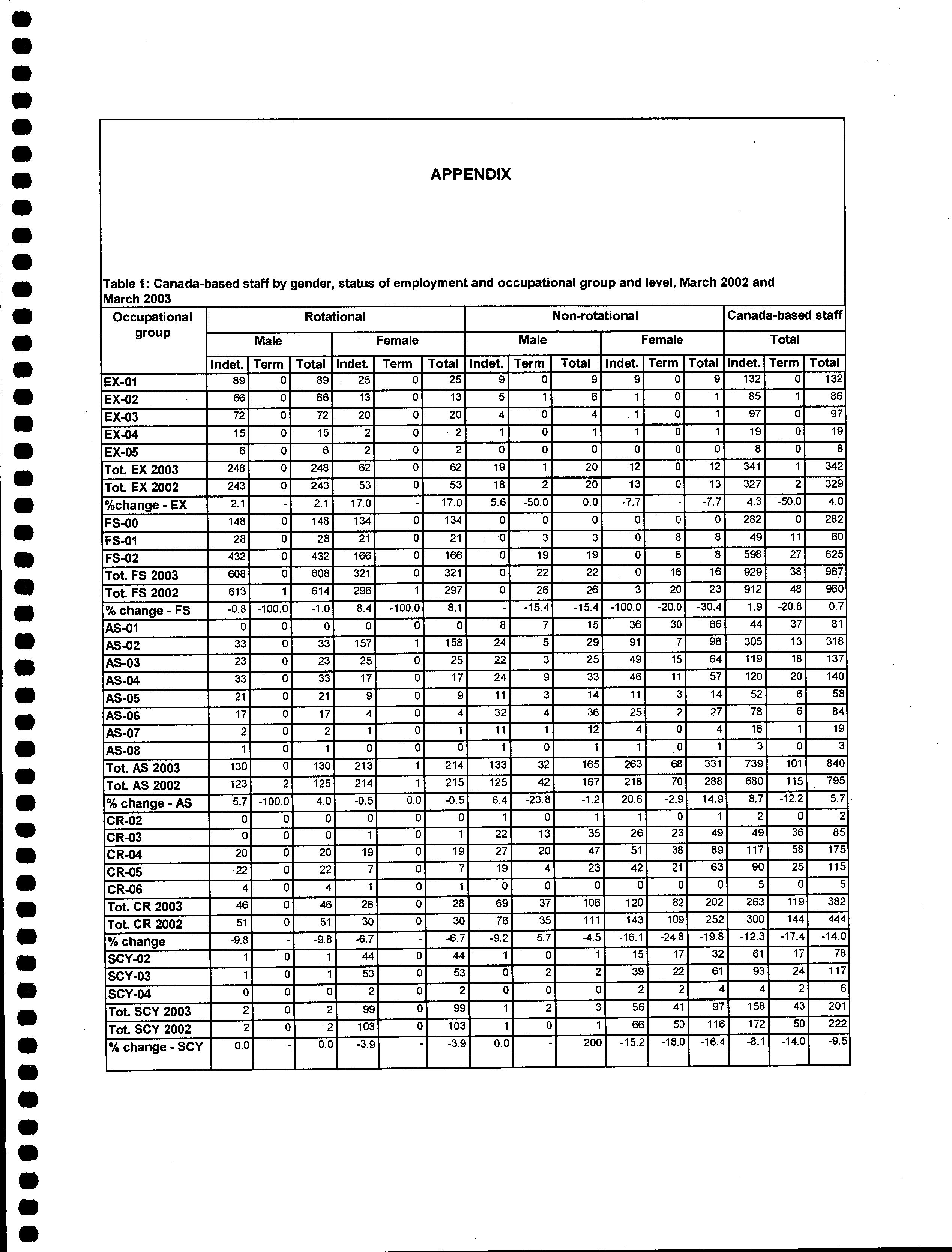 APPENDIX

Table 1: Canada-based staff by gender, status of employment and occupational group and level, March 2002 and March 2003

| Occupational group | Rotational | | | | | | Non-rotational | | | | | | Canada-based staff | | |
|---|---|---|---|---|---|---|---|---|---|---|---|---|---|---|---|
| | Male | | | Female | | | Male | | | Female | | | Total | | |
| | Indet. | Term | Total | Indet. | Term | Total | Indet. | Term | Total | Indet. | Term | Total | Indet. | Term | Total |
| EX-01 | 89 | 0 | 89 | 25 | 0 | 25 | 9 | 0 | 9 | 9 | 0 | 9 | 132 | 0 | 132 |
| EX-02 | 66 | 0 | 66 | 13 | 0 | 13 | 5 | 1 | 6 | 1 | 0 | 1 | 85 | 1 | 86 |
| EX-03 | 72 | 0 | 72 | 20 | 0 | 20 | 4 | 0 | 4 | 1 | 0 | 1 | 97 | 0 | 97 |
| EX-04 | 15 | 0 | 15 | 2 | 0 | 2 | 1 | 0 | 1 | 1 | 0 | 1 | 19 | 0 | 19 |
| EX-05 | 6 | 0 | 6 | 2 | 0 | 2 | 0 | 0 | 0 | 0 | 0 | 0 | 8 | 0 | 8 |
| Tot. EX 2003 | 248 | 0 | 248 | 62 | 0 | 62 | 19 | 1 | 20 | 12 | 0 | 12 | 341 | 1 | 342 |
| Tot. EX 2002 | 243 | 0 | 243 | 53 | 0 | 53 | 18 | 2 | 20 | 13 | 0 | 13 | 327 | 2 | 329 |
| %change - EX | 2.1 | - | 2.1 | 17.0 | - | 17.0 | 5.6 | -50.0 | 0.0 | -7.7 | - | -7.7 | 4.3 | -50.0 | 4.0 |
| FS-00 | 148 | 0 | 148 | 134 | 0 | 134 | 0 | 0 | 0 | 0 | 0 | 0 | 282 | 0 | 282 |
| FS-01 | 28 | 0 | 28 | 21 | 0 | 21 | 0 | 3 | 3 | 0 | 8 | 8 | 49 | 11 | 60 |
| FS-02 | 432 | 0 | 432 | 166 | 0 | 166 | 0 | 19 | 19 | 0 | 8 | 8 | 598 | 27 | 625 |
| Tot. FS 2003 | 608 | 0 | 608 | 321 | 0 | 321 | 0 | 22 | 22 | 0 | 16 | 16 | 929 | 38 | 967 |
| Tot. FS 2002 | 613 | 1 | 614 | 296 | 1 | 297 | 0 | 26 | 26 | 3 | 20 | 23 | 912 | 48 | 960 |
| % change - FS | -0.8 | -100.0 | -1.0 | 8.4 | -100.0 | 8.1 | - | -15.4 | -15.4 | -100.0 | -20.0 | -30.4 | 1.9 | -20.8 | 0.7 |
| AS-01 | 0 | 0 | 0 | 0 | 0 | 0 | 8 | 7 | 15 | 36 | 30 | 66 | 44 | 37 | 81 |
| AS-02 | 33 | 0 | 33 | 157 | 1 | 158 | 24 | 5 | 29 | 91 | 7 | 98 | 305 | 13 | 318 |
| AS-03 | 23 | 0 | 23 | 25 | 0 | 25 | 22 | 3 | 25 | 49 | 15 | 64 | 119 | 18 | 137 |
| AS-04 | 33 | 0 | 33 | 17 | 0 | 17 | 24 | 9 | 33 | 46 | 11 | 57 | 120 | 20 | 140 |
| AS-05 | 21 | 0 | 21 | 9 | 0 | 9 | 11 | 3 | 14 | 11 | 3 | 14 | 52 | 6 | 58 |
| AS-06 | 17 | 0 | 17 | 4 | 0 | 4 | 32 | 4 | 36 | 25 | 2 | 27 | 78 | 6 | 84 |
| AS-07 | 2 | 0 | 2 | 1 | 0 | 1 | 11 | 1 | 12 | 4 | 0 | 4 | 18 | 1 | 19 |
| AS-08 | 1 | 0 | 1 | 0 | 0 | 0 | 1 | 0 | 1 | 1 | 0 | 1 | 3 | 0 | 3 |
| Tot. AS 2003 | 130 | 0 | 130 | 213 | 1 | 214 | 133 | 32 | 165 | 263 | 68 | 331 | 739 | 101 | 840 |
| Tot. AS 2002 | 123 | 2 | 125 | 214 | 1 | 215 | 125 | 42 | 167 | 218 | 70 | 288 | 680 | 115 | 795 |
| % change - AS | 5.7 | -100.0 | 4.0 | -0.5 | 0.0 | -0.5 | 6.4 | -23.8 | -1.2 | 20.6 | -2.9 | 14.9 | 8.7 | -12.2 | 5.7 |
| CR-02 | 0 | 0 | 0 | 0 | 0 | 0 | 1 | 0 | 1 | 1 | 0 | 1 | 2 | 0 | 2 |
| CR-03 | 0 | 0 | 0 | 1 | 0 | 1 | 22 | 13 | 35 | 26 | 23 | 49 | 49 | 36 | 85 |
| CR-04 | 20 | 0 | 20 | 19 | 0 | 19 | 27 | 20 | 47 | 51 | 38 | 89 | 117 | 58 | 175 |
| CR-05 | 22 | 0 | 22 | 7 | 0 | 7 | 19 | 4 | 23 | 42 | 21 | 63 | 90 | 25 | 115 |
| CR-06 | 4 | 0 | 4 | 1 | 0 | 1 | 0 | 0 | 0 | 0 | 0 | 0 | 5 | 0 | 5 |
| Tot. CR 2003 | 46 | 0 | 46 | 28 | 0 | 28 | 69 | 37 | 106 | 120 | 82 | 202 | 263 | 119 | 382 |
| Tot. CR 2002 | 51 | 0 | 51 | 30 | 0 | 30 | 76 | 35 | 111 | 143 | 109 | 252 | 300 | 144 | 444 |
| % change | -9.8 | - | -9.8 | -6.7 | - | -6.7 | -9.2 | 5.7 | -4.5 | -16.1 | -24.8 | -19.8 | -12.3 | -17.4 | -14.0 |
| SCY-02 | 1 | 0 | 1 | 44 | 0 | 44 | 1 | 0 | 1 | 15 | 17 | 32 | 61 | 17 | 78 |
| SCY-03 | 1 | 0 | 1 | 53 | 0 | 53 | 0 | 2 | 2 | 39 | 22 | 61 | 93 | 24 | 117 |
| SCY-04 | 0 | 0 | 0 | 2 | 0 | 2 | 0 | 0 | 0 | 2 | 2 | 4 | 4 | 2 | 6 |
| Tot. SCY 2003 | 2 | 0 | 2 | 99 | 0 | 99 | 1 | 2 | 3 | 56 | 41 | 97 | 158 | 43 | 201 |
| Tot. SCY 2002 | 2 | 0 | 2 | 103 | 0 | 103 | 1 | 0 | 1 | 66 | 50 | 116 | 172 | 50 | 222 |
| % change - SCY | 0.0 | - | 0.0 | -3.9 | - | -3.9 | 0.0 | - | 200 | -15.2 | -18.0 | -16.4 | -8.1 | -14.0 | -9.5 |